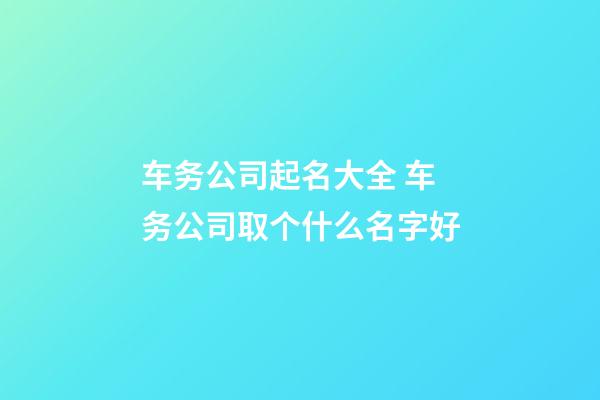 车务公司起名大全 车务公司取个什么名字好